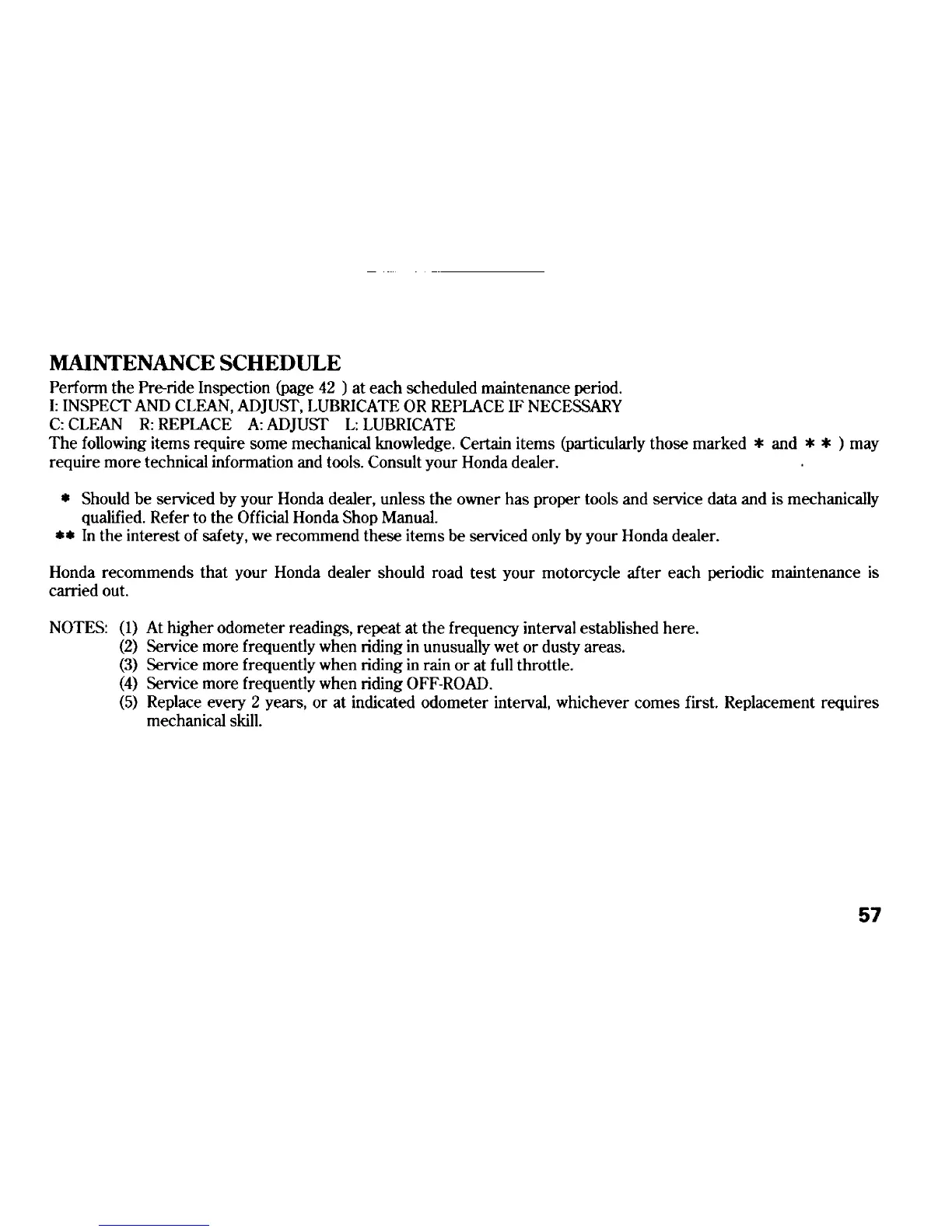 MAINTENANCE SCHEDULE

Perform the Pre-ride Inspection (page 42 ) at each scheduled maintenance period.
I: INSPECT AND CLEAN, ADJUST, LUBRICATE OR REPLACE IF NECESSARY
C: CLEAN R: REPLACE A: ADJUST L: LUBRICATE
The following items require some mechanical knowledge. Certain items (particularly those marked * and * * ) may require more technical information and tools. Consult your Honda dealer.

* Should be serviced by your Honda dealer, unless the owner has proper tools and service data and is mechanically qualified. Refer to the Official Honda Shop Manual.
** In the interest of safety, we recommend these items be serviced only by your Honda dealer.

Honda recommends that your Honda dealer should road test your motorcycle after each periodic maintenance is carried out.

NOTES: (1) At higher odometer readings, repeat at the frequency interval established here.
(2) Service more frequently when riding in unusually wet or dusty areas.
(3) Service more frequently when riding in rain or at full throttle.
(4) Service more frequently when riding OFF-ROAD.
(5) Replace every 2 years, or at indicated odometer interval, whichever comes first. Replacement requires mechanical skill.

57